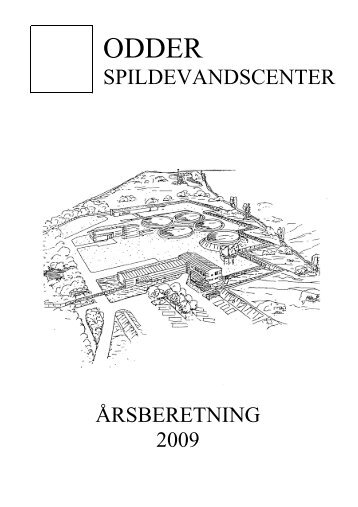 ODDER
SPILDEVANDSCENTER

ÅRSBERETNING
2009